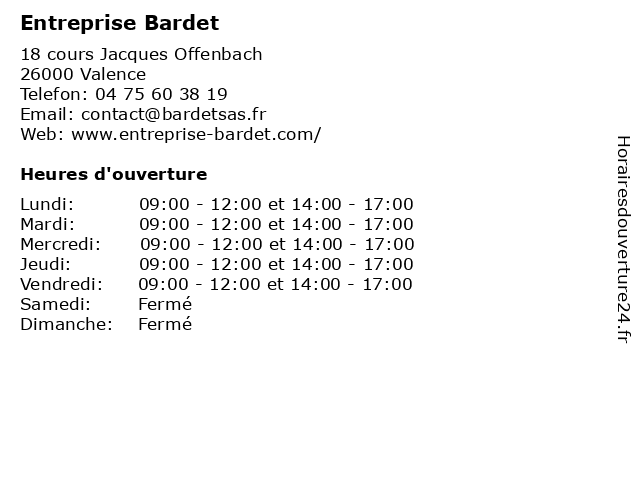 Entreprise Bardet

18 cours Jacques Offenbach
26000 Valence
Telefon: 04 75 60 38 19
Email: contact@bardetsas.fr
Web: www.entreprise-bardet.com/

Heures d'ouverture

Lundi: 09:00 - 12:00 et 14:00 - 17:00
Mardi: 09:00 - 12:00 et 14:00 - 17:00
Mercredi: 09:00 - 12:00 et 14:00 - 17:00
Jeudi: 09:00 - 12:00 et 14:00 - 17:00
Vendredi: 09:00 - 12:00 et 14:00 - 17:00
Samedi: Fermé
Dimanche: Fermé

Horairesdouverture24.fr